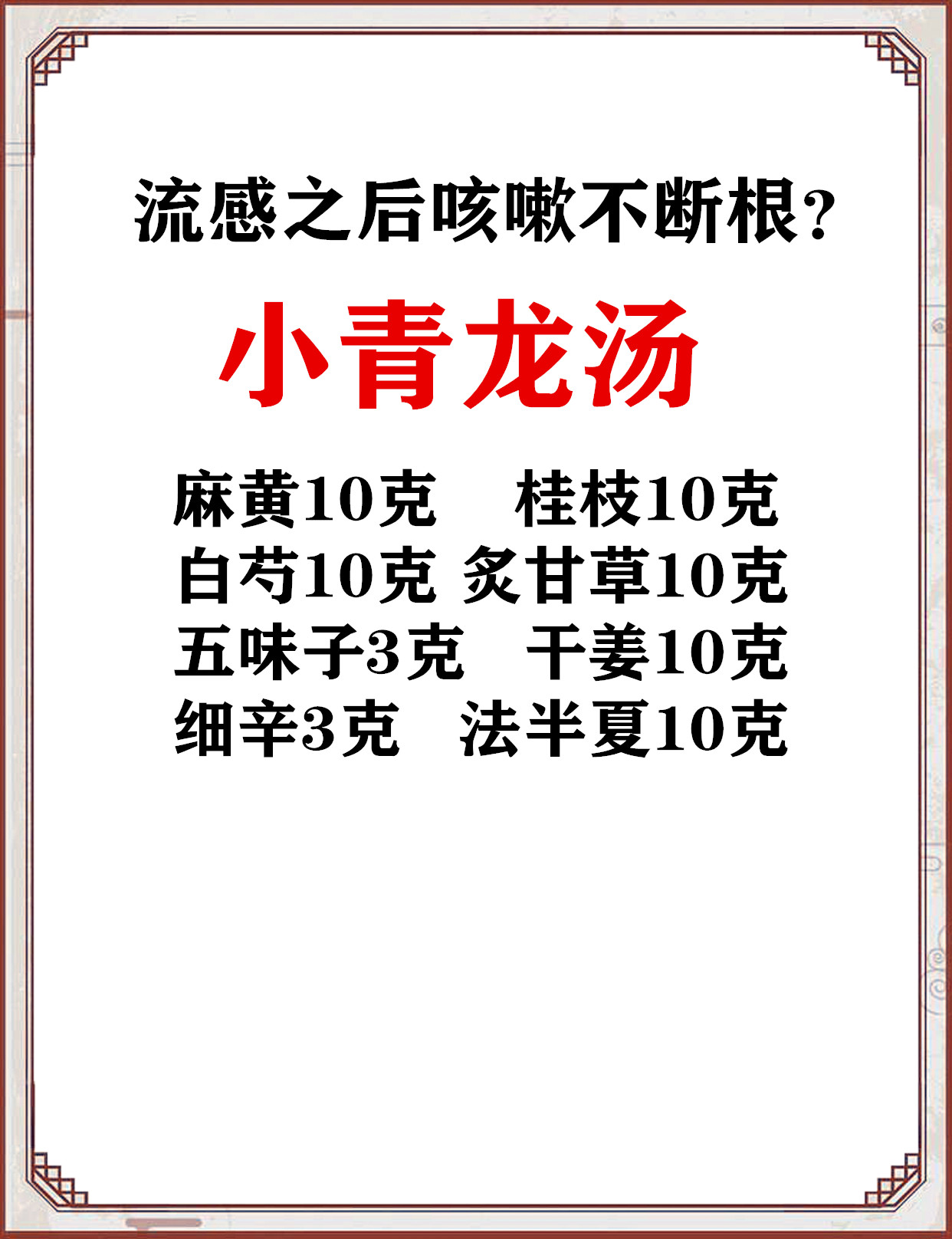 流感之后咳嗽不断根?

小青龙汤

麻黄10克　桂枝10克
白芍10克 炙甘草10克
五味子3克　干姜10克
细辛3克　法半夏10克